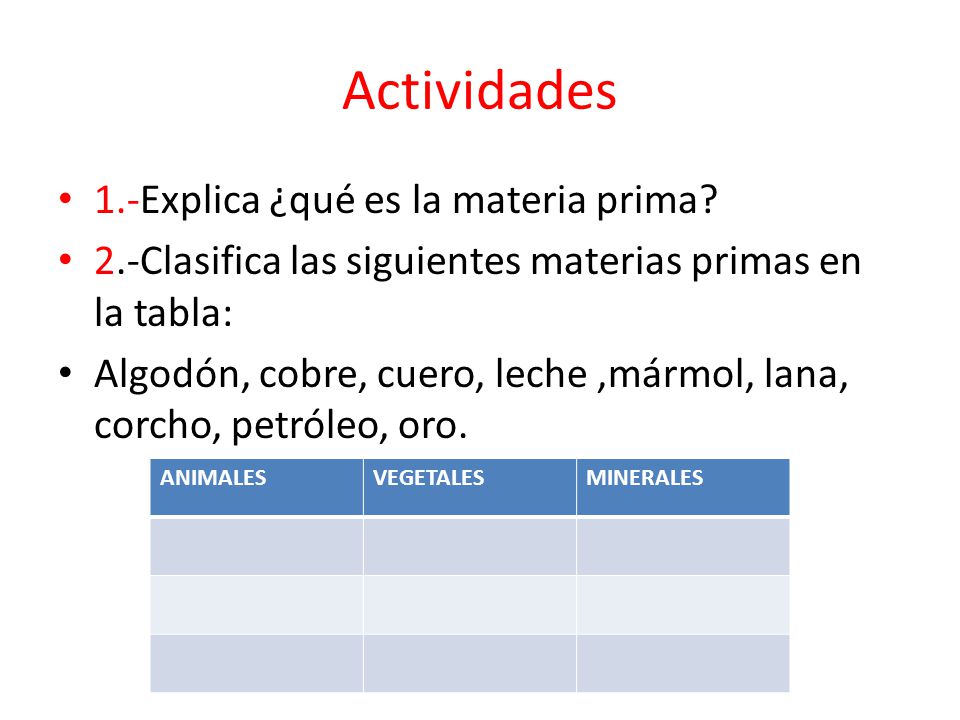 Actividades

• 1.-Explica ¿qué es la materia prima?
• 2.-Clasifica las siguientes materias primas en la tabla:
• Algodón, cobre, cuero, leche ,mármol, lana, corcho, petróleo, oro.

| ANIMALES | VEGETALES | MINERALES |
|---|---|---|
| | | |
| | | |
| | | |